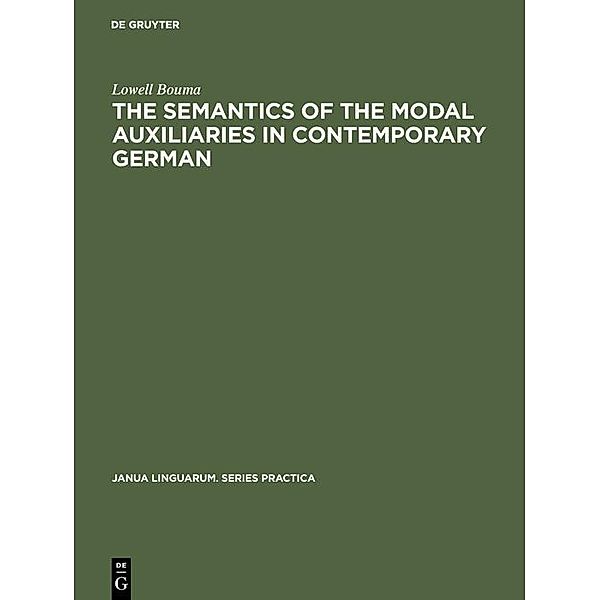 DE GRUYTER

Lowell Bouma

THE SEMANTICS OF THE MODAL AUXILIARIES IN CONTEMPORARY GERMAN

JANUA LINGUARUM. SERIES PRACTICA

DE
G